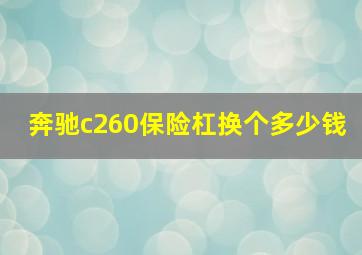 奔驰c260保险杠换个多少钱